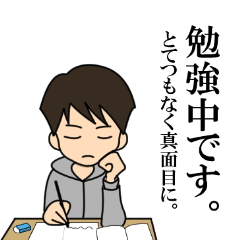 勉強中です。

とてつもなく真面目に。